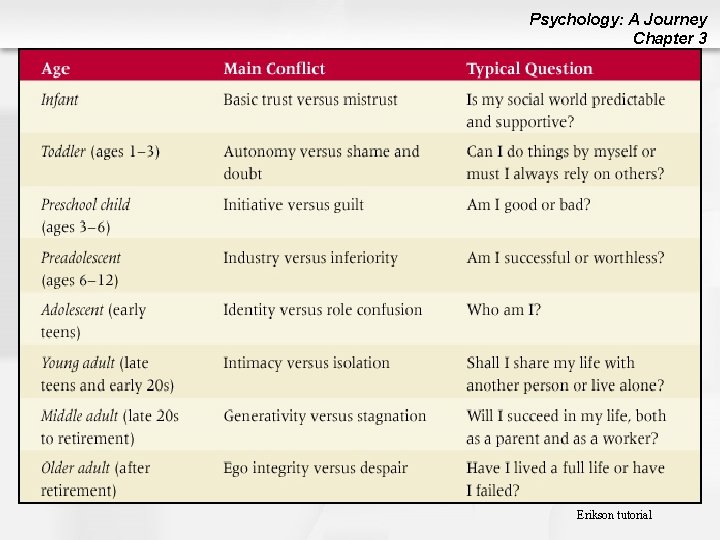 Psychology: A Journey
Chapter 3

| Age | Main Conflict | Typical Question |
|---|---|---|
| Infant | Basic trust versus mistrust | Is my social world predictable and supportive? |
| Toddler (ages 1–3) | Autonomy versus shame and doubt | Can I do things by myself or must I always rely on others? |
| Preschool child (ages 3–6) | Initiative versus guilt | Am I good or bad? |
| Preadolescent (ages 6–12) | Industry versus inferiority | Am I successful or worthless? |
| Adolescent (early teens) | Identity versus role confusion | Who am I? |
| Young adult (late teens and early 20s) | Intimacy versus isolation | Shall I share my life with another person or live alone? |
| Middle adult (late 20s to retirement) | Generativity versus stagnation | Will I succeed in my life, both as a parent and as a worker? |
| Older adult (after retirement) | Ego integrity versus despair | Have I lived a full life or have I failed? |

Erikson tutorial